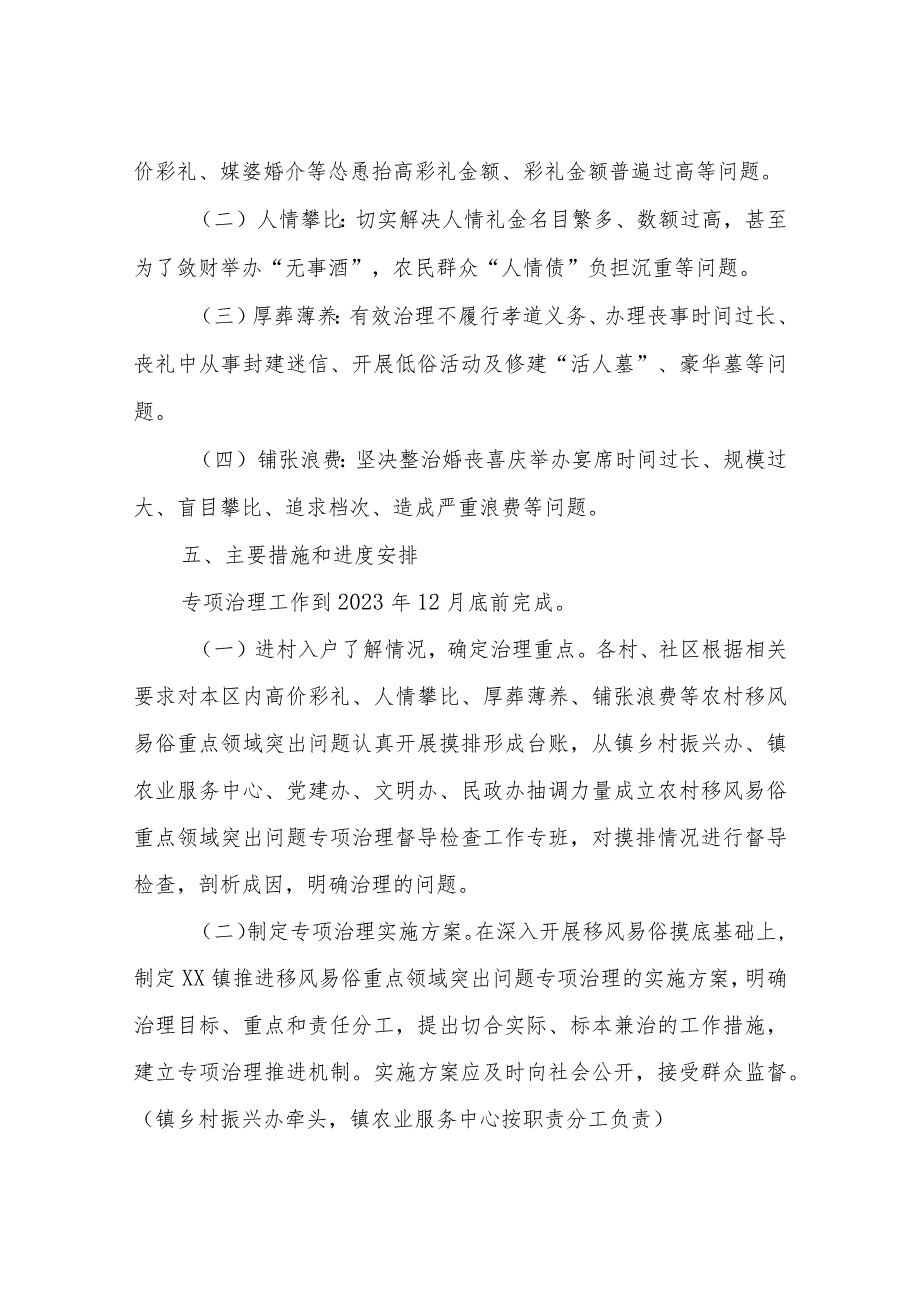 价彩礼、媒婆婚介等怂恿抬高彩礼金额、彩礼金额普遍过高等问题。

（二）人情攀比：切实解决人情礼金名目繁多、数额过高，甚至为了敛财举办“无事酒”，农民群众“人情债”负担沉重等问题。

（三）厚葬薄养：有效治理不履行孝道义务、办理丧事时间过长、丧礼中从事封建迷信、开展低俗活动及修建“活人墓”、豪华墓等问题。

（四）铺张浪费：坚决整治婚丧喜庆举办宴席时间过长、规模过大、盲目攀比、追求档次、造成严重浪费等问题。

五、主要措施和进度安排

专项治理工作到2023年12月底前完成。

（一）进村入户了解情况，确定治理重点。各村、社区根据相关要求对本区内高价彩礼、人情攀比、厚葬薄养、铺张浪费等农村移风易俗重点领域突出问题认真开展摸排形成台账，从镇乡村振兴办、镇农业服务中心、党建办、文明办、民政办抽调力量成立农村移风易俗重点领域突出问题专项治理督导检查工作专班，对摸排情况进行督导检查，剖析成因，明确治理的问题。

（二）制定专项治理实施方案。在深入开展移风易俗摸底基础上，制定XX镇推进移风易俗重点领域突出问题专项治理的实施方案，明确治理目标、重点和责任分工，提出切合实际、标本兼治的工作措施，建立专项治理推进机制。实施方案应及时向社会公开，接受群众监督。（镇乡村振兴办牵头，镇农业服务中心按职责分工负责）